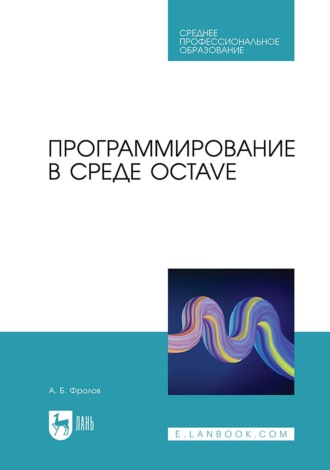 СРЕДНЕЕ ПРОФЕССИОНАЛЬНОЕ ОБРАЗОВАНИЕ

ПРОГРАММИРОВАНИЕ В СРЕДЕ OCTAVE

А. Б. Фролов

ЛАНЬ

E.LANBOOK.COM